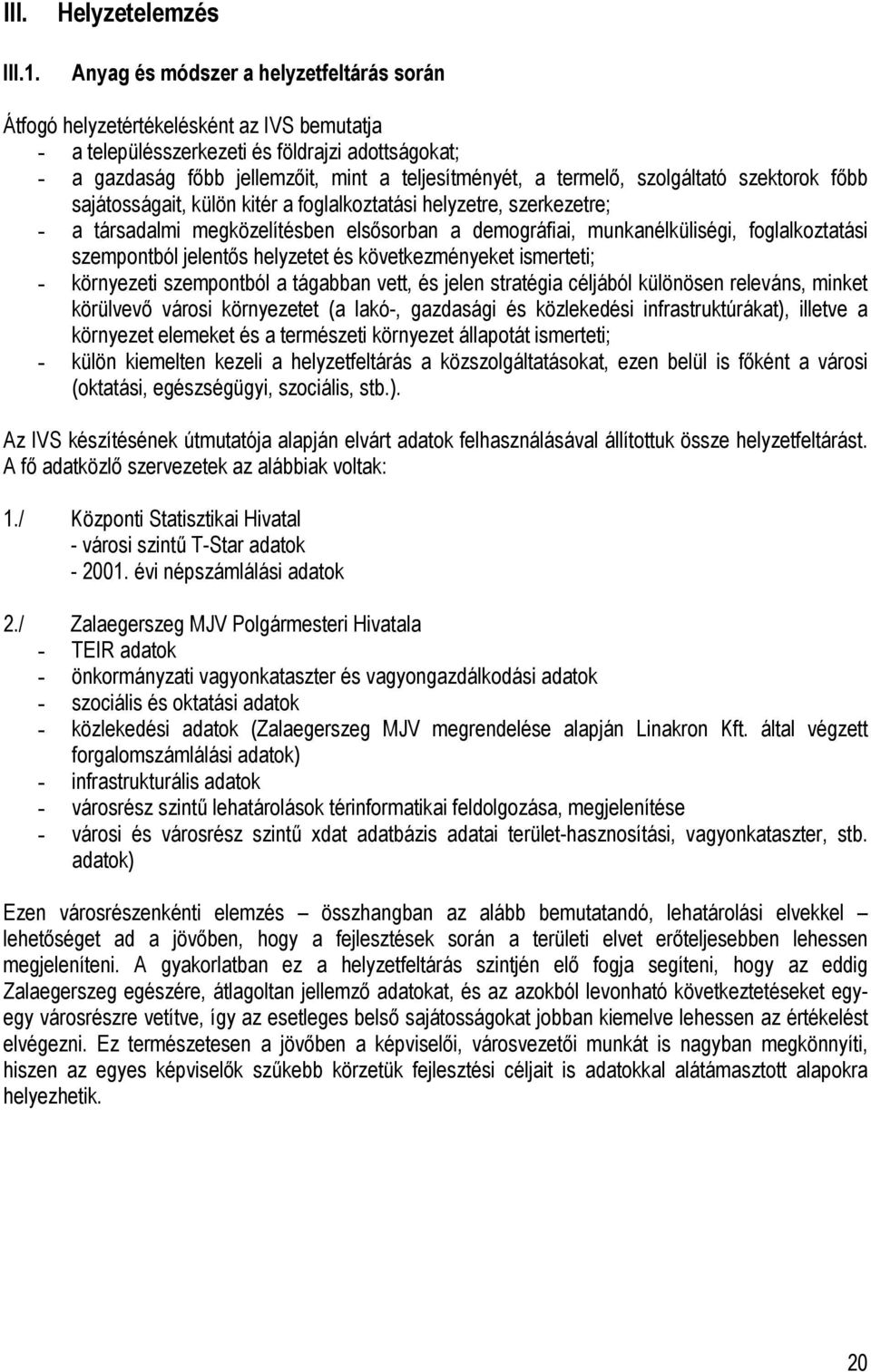 III. Helyzetelemzés

III.1. Anyag és módszer a helyzetfeltárás során

Átfogó helyzetértékelésként az IVS bemutatja
- a településszerkezeti és földrajzi adottságokat;
- a gazdaság főbb jellemzőit, mint a teljesítményét, a termelő, szolgáltató szektorok főbb sajátosságait, külön kitér a foglalkoztatási helyzetre, szerkezetre;
- a társadalmi megközelítésben elsősorban a demográfiai, munkanélküliségi, foglalkoztatási szempontból jelentős helyzetet és következményeket ismerteti;
- környezeti szempontból a tágabban vett, és jelen stratégia céljából különösen releváns, minket körülvevő városi környezetet (a lakó-, gazdasági és közlekedési infrastruktúrákat), illetve a környezet elemeket és a természeti környezet állapotát ismerteti;
- külön kiemelten kezeli a helyzetfeltárás a közszolgáltatásokat, ezen belül is főként a városi (oktatási, egészségügyi, szociális, stb.).

Az IVS készítésének útmutatója alapján elvárt adatok felhasználásával állítottuk össze helyzetfeltárást. A fő adatközlő szervezetek az alábbiak voltak:

1./ Központi Statisztikai Hivatal
- városi szintű T-Star adatok
- 2001. évi népszámlálási adatok

2./ Zalaegerszeg MJV Polgármesteri Hivatala
- TEIR adatok
- önkormányzati vagyonkataszter és vagyongazdálkodási adatok
- szociális és oktatási adatok
- közlekedési adatok (Zalaegerszeg MJV megrendelése alapján Linakron Kft. által végzett forgalomszámlálási adatok)
- infrastrukturális adatok
- városrész szintű lehatárolások térinformatikai feldolgozása, megjelenítése
- városi és városrész szintű xdat adatbázis adatai terület-hasznosítási, vagyonkataszter, stb. adatok)

Ezen városrészenkénti elemzés – összhangban az alább bemutatandó, lehatárolási elvekkel – lehetőséget ad a jövőben, hogy a fejlesztések során a területi elvet erőteljesebben lehessen megjeleníteni. A gyakorlatban ez a helyzetfeltárás szintjén elő fogja segíteni, hogy az eddig Zalaegerszeg egészére, átlagoltan jellemző adatokat, és az azokból levonható következtetéseket egy-egy városrészre vetítve, így az esetleges belső sajátosságokat jobban kiemelve lehessen az értékelést elvégezni. Ez természetesen a jövőben a képviselői, városvezetői munkát is nagyban megkönnyíti, hiszen az egyes képviselők szűkebb körzetük fejlesztési céljait is adatokkal alátámasztott alapokra helyezhetik.

20